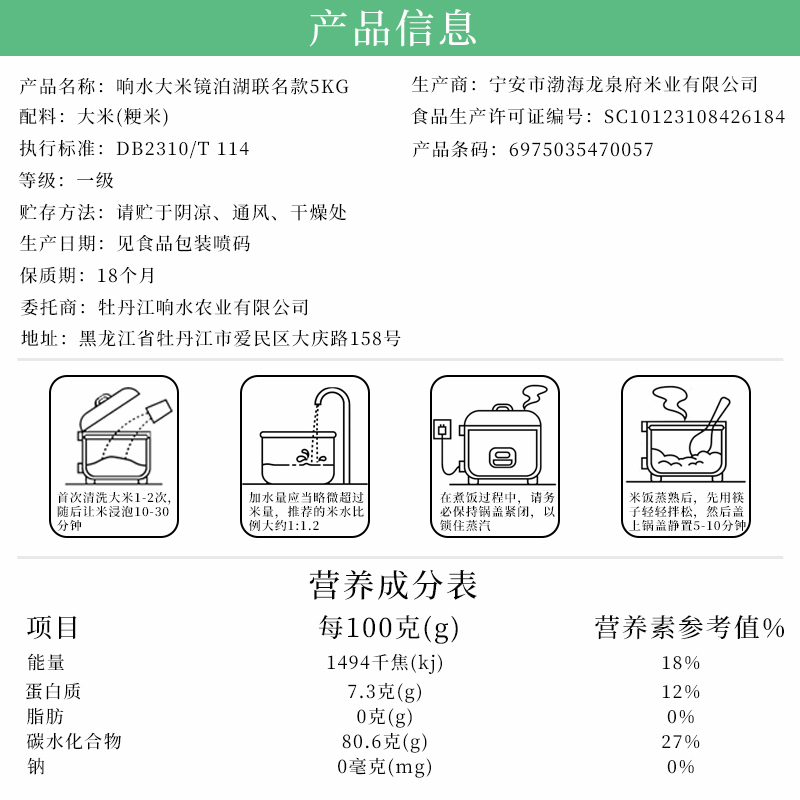 产品信息

产品名称：响水大米镜泊湖联名款5KG
配料：大米(粳米)
执行标准：DB2310/T 114
等级：一级
贮存方法：请贮于阴凉、通风、干燥处
生产日期：见食品包装喷码
保质期：18个月
委托商：牡丹江响水农业有限公司
地址：黑龙江省牡丹江市爱民区大庆路158号

生产商：宁安市渤海龙泉府米业有限公司
食品生产许可证编号：SC10123108426184
产品条码：6975035470057

首次清洗大米1-2次，随后让米浸泡10-30分钟

加水量应当略微超过米量，推荐的米水比例大约1:1.2

在煮饭过程中，请务必保持锅盖紧闭，以锁住蒸汽

米饭蒸熟后，先用筷子轻轻拌松，然后盖上锅盖静置5-10分钟

营养成分表

| 项目 | 每100克(g) | 营养素参考值% |
|---|---|---|
| 能量 | 1494千焦(kj) | 18% |
| 蛋白质 | 7.3克(g) | 12% |
| 脂肪 | 0克(g) | 0% |
| 碳水化合物 | 80.6克(g) | 27% |
| 钠 | 0毫克(mg) | 0% |